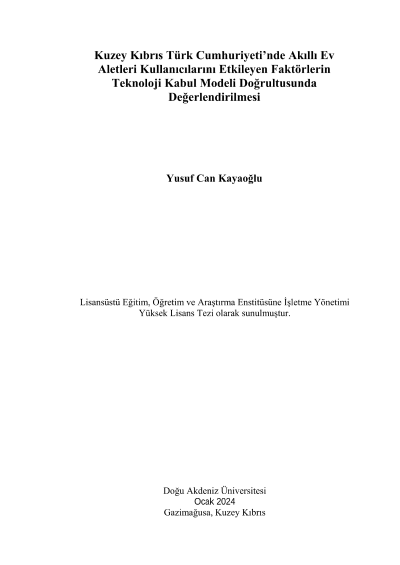 Kuzey Kıbrıs Türk Cumhuriyeti'nde Akıllı Ev Aletleri Kullanıcılarını Etkileyen Faktörlerin Teknoloji Kabul Modeli Doğrultusunda Değerlendirilmesi

Yusuf Can Kayaoğlu

Lisansüstü Eğitim, Öğretim ve Araştırma Enstitüsüne İşletme Yönetimi Yüksek Lisans Tezi olarak sunulmuştur.

Doğu Akdeniz Üniversitesi
Ocak 2024
Gazimağusa, Kuzey Kıbrıs